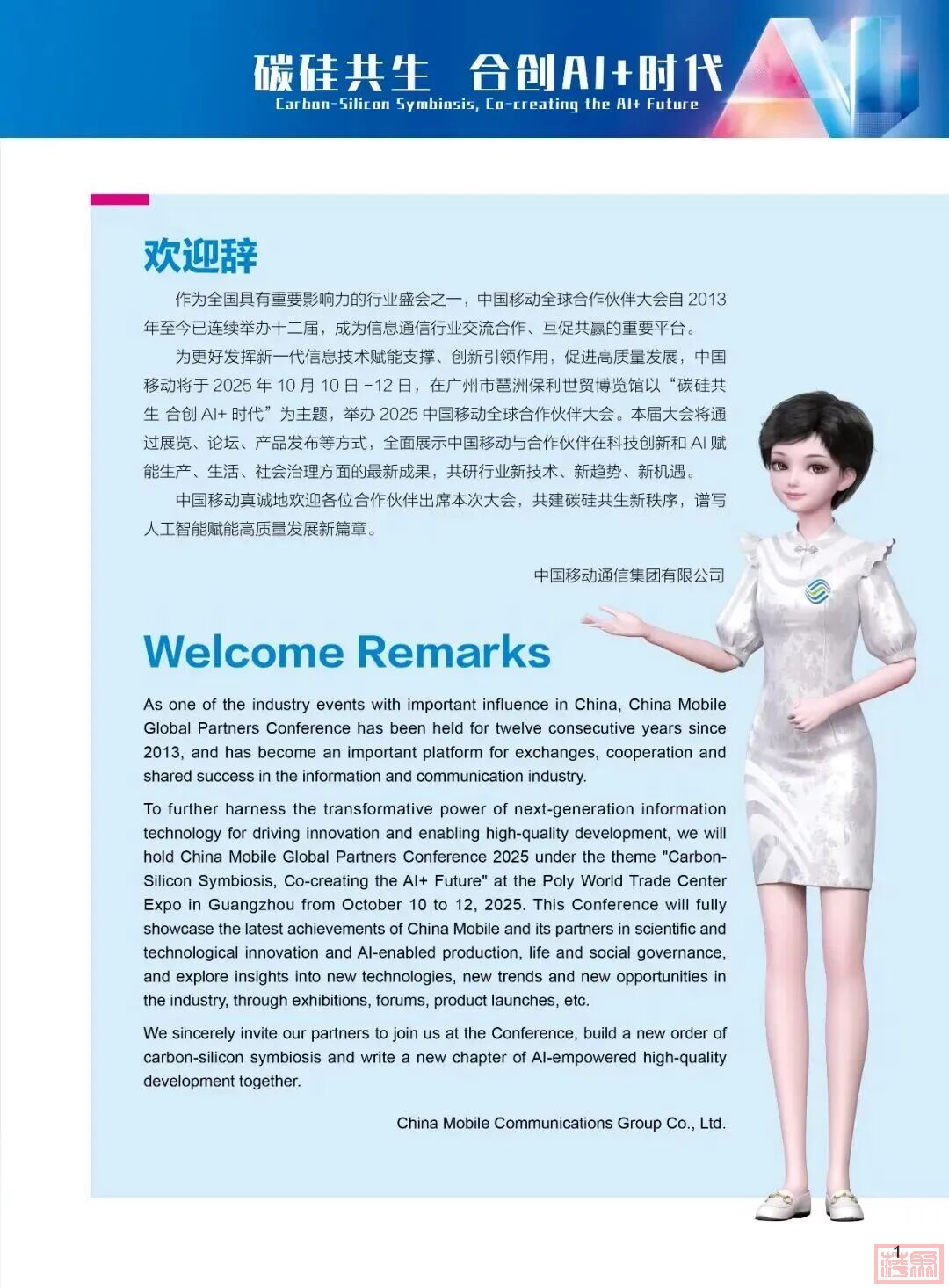 碳硅共生 合创AI+时代
Carbon-Silicon Symbiosis, Co-creating the AI+ Future

欢迎辞

作为全国具有重要影响力的行业盛会之一，中国移动全球合作伙伴大会自2013年至今已连续举办十二届，成为信息通信行业交流合作、互促共赢的重要平台。

为更好发挥新一代信息技术赋能支撑、创新引领作用，促进高质量发展，中国移动将于2025年10月10日-12日，在广州市琶洲保利世贸博览馆以“碳硅共生 合创AI+时代”为主题，举办2025中国移动全球合作伙伴大会。本届大会将通过展览、论坛、产品发布等方式，全面展示中国移动与合作伙伴在科技创新和AI赋能生产、生活、社会治理方面的最新成果，共研行业新技术、新趋势、新机遇。

中国移动真诚地欢迎各位合作伙伴出席本次大会，共建碳硅共生新秩序，谱写人工智能赋能高质量发展新篇章。

中国移动通信集团有限公司

Welcome Remarks

As one of the industry events with important influence in China, China Mobile Global Partners Conference has been held for twelve consecutive years since 2013, and has become an important platform for exchanges, cooperation and shared success in the information and communication industry.

To further harness the transformative power of next-generation information technology for driving innovation and enabling high-quality development, we will hold China Mobile Global Partners Conference 2025 under the theme "Carbon-Silicon Symbiosis, Co-creating the AI+ Future" at the Poly World Trade Center Expo in Guangzhou from October 10 to 12, 2025. This Conference will fully showcase the latest achievements of China Mobile and its partners in scientific and technological innovation and AI-enabled production, life and social governance, and explore insights into new technologies, new trends and new opportunities in the industry, through exhibitions, forums, product launches, etc.

We sincerely invite our partners to join us at the Conference, build a new order of carbon-silicon symbiosis and write a new chapter of AI-empowered high-quality development together.

China Mobile Communications Group Co., Ltd.

1